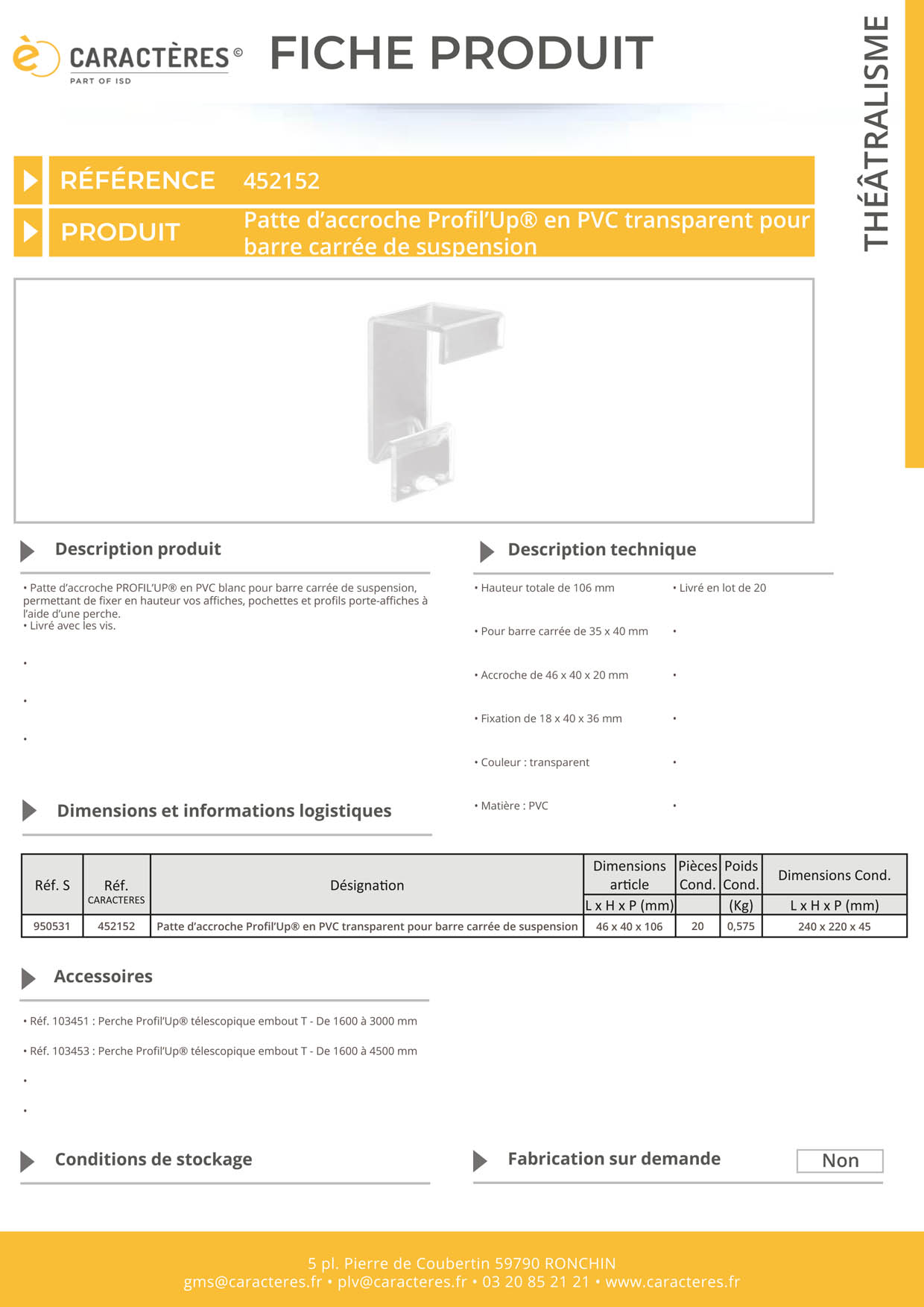 CARACTÈRES ©
PART OF ISD

FICHE PRODUIT

THÉÂTRALISME

RÉFÉRENCE 452152

PRODUIT Patte d'accroche Profil'Up® en PVC transparent pour barre carrée de suspension

Description produit

• Patte d'accroche PROFIL'UP® en PVC blanc pour barre carrée de suspension, permettant de fixer en hauteur vos affiches, pochettes et profils porte-affiches à l'aide d'une perche.
• Livré avec les vis.

•

•

•

Description technique

• Hauteur totale de 106 mm

• Pour barre carrée de 35 x 40 mm

• Accroche de 46 x 40 x 20 mm

• Fixation de 18 x 40 x 36 mm

• Couleur : transparent

• Matière : PVC

• Livré en lot de 20

•

•

•

•

•

Dimensions et informations logistiques

| Réf. S | Réf. CARACTERES | Désignation | Dimensions article L x H x P (mm) | Pièces Cond. | Poids Cond. (Kg) | Dimensions Cond. L x H x P (mm) |
|---|---|---|---|---|---|---|
| 950531 | 452152 | Patte d'accroche Profil'Up® en PVC transparent pour barre carrée de suspension | 46 x 40 x 106 | 20 | 0,575 | 240 x 220 x 45 |

Accessoires

• Réf. 103451 : Perche Profil'Up® télescopique embout T - De 1600 à 3000 mm

• Réf. 103453 : Perche Profil'Up® télescopique embout T - De 1600 à 4500 mm

•

•

Conditions de stockage

Fabrication sur demande Non

5 pl. Pierre de Coubertin 59790 RONCHIN
gms@caracteres.fr • plv@caracteres.fr • 03 20 85 21 21 • www.caracteres.fr